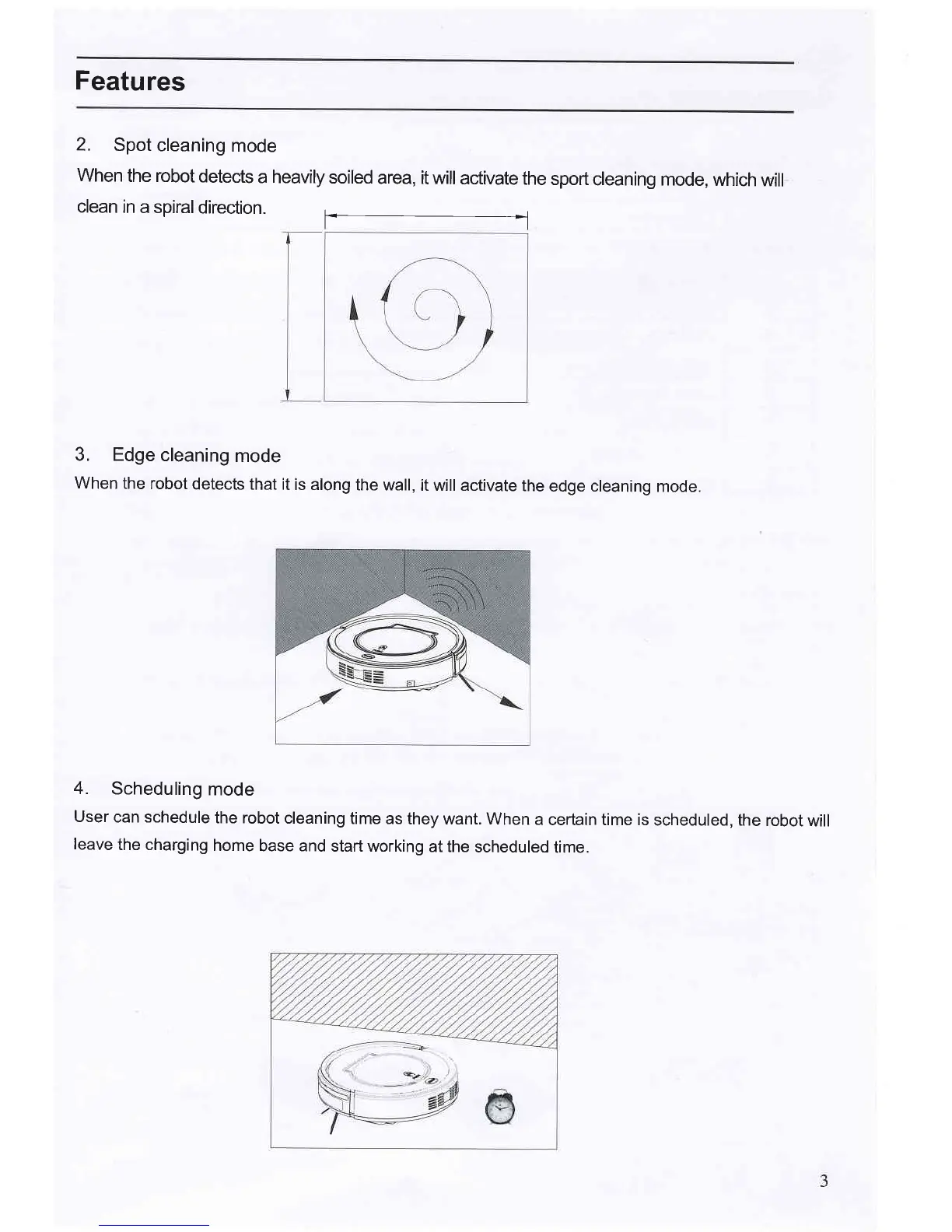 Features

2. Spot cleaning mode

When the robot detects a heavily soiled area, it will activate the sport cleaning mode, which will clean in a spiral direction.

3. Edge cleaning mode

When the robot detects that it is along the wall, it will activate the edge cleaning mode.

4. Scheduling mode

User can schedule the robot cleaning time as they want. When a certain time is scheduled, the robot will leave the charging home base and start working at the scheduled time.

3